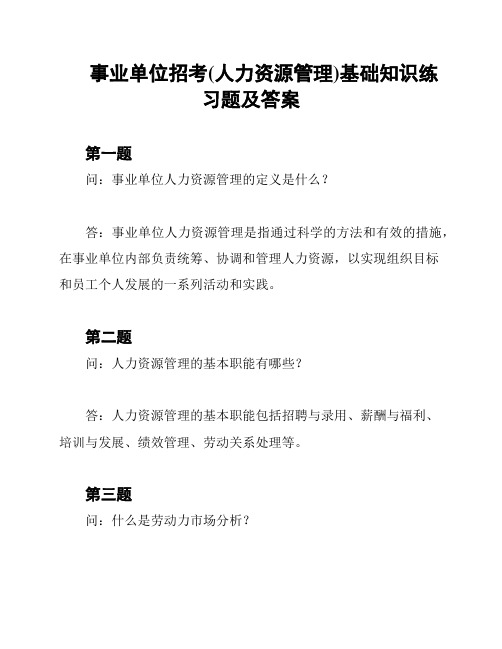 事业单位招考(人力资源管理)基础知识练习题及答案

第一题

问：事业单位人力资源管理的定义是什么？

答：事业单位人力资源管理是指通过科学的方法和有效的措施，在事业单位内部负责统筹、协调和管理人力资源，以实现组织目标和员工个人发展的一系列活动和实践。

第二题

问：人力资源管理的基本职能有哪些？

答：人力资源管理的基本职能包括招聘与录用、薪酬与福利、培训与发展、绩效管理、劳动关系处理等。

第三题

问：什么是劳动力市场分析？